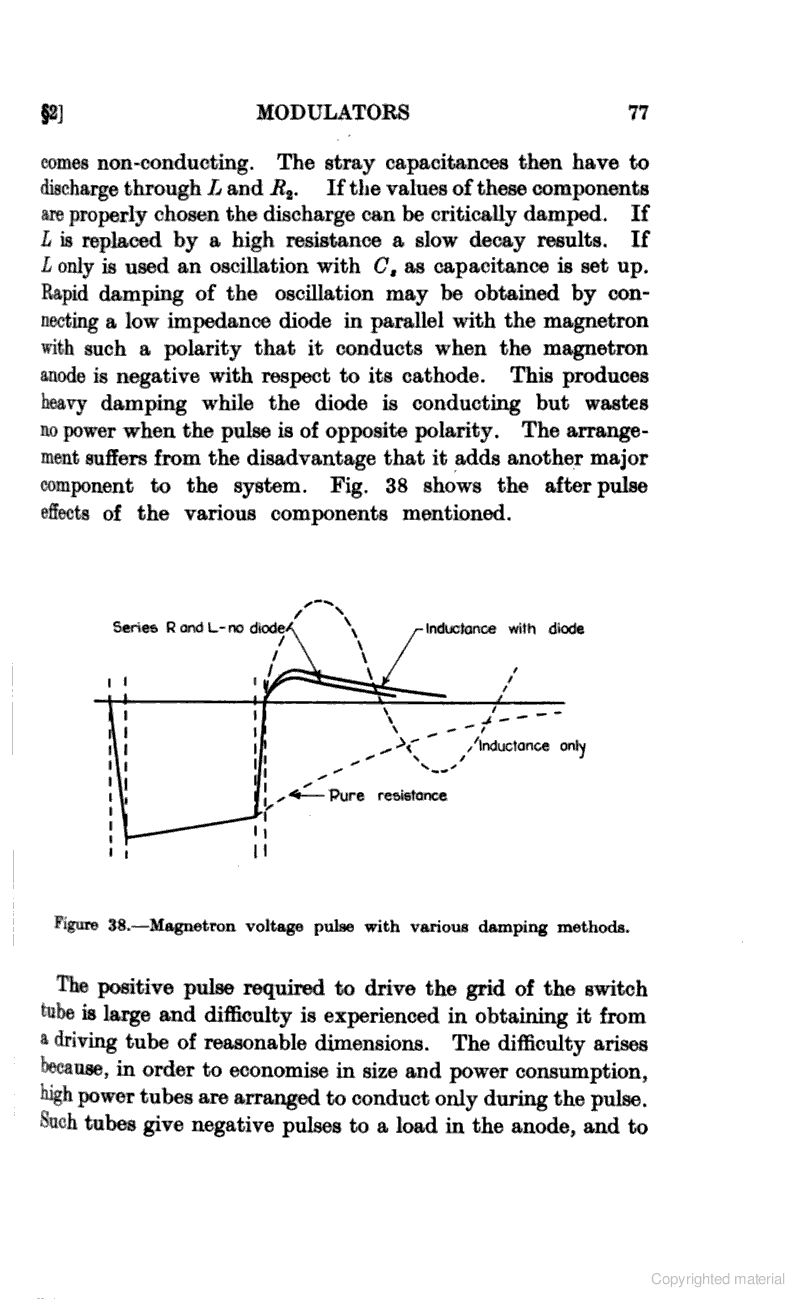 §2] MODULATORS 77

comes non-conducting. The stray capacitances then have to discharge through $L$ and $R_2$. If the values of these components are properly chosen the discharge can be critically damped. If $L$ is replaced by a high resistance a slow decay results. If $L$ only is used an oscillation with $C_s$ as capacitance is set up. Rapid damping of the oscillation may be obtained by connecting a low impedance diode in parallel with the magnetron with such a polarity that it conducts when the magnetron anode is negative with respect to its cathode. This produces heavy damping while the diode is conducting but wastes no power when the pulse is of opposite polarity. The arrangement suffers from the disadvantage that it adds another major component to the system. Fig. 38 shows the after pulse effects of the various components mentioned.

Series R and L-no diode
Inductance with diode
Inductance only
Pure resistance

Figure 38.—Magnetron voltage pulse with various damping methods.

The positive pulse required to drive the grid of the switch tube is large and difficulty is experienced in obtaining it from a driving tube of reasonable dimensions. The difficulty arises because, in order to economise in size and power consumption, high power tubes are arranged to conduct only during the pulse. Such tubes give negative pulses to a load in the anode, and to

Copyrighted material